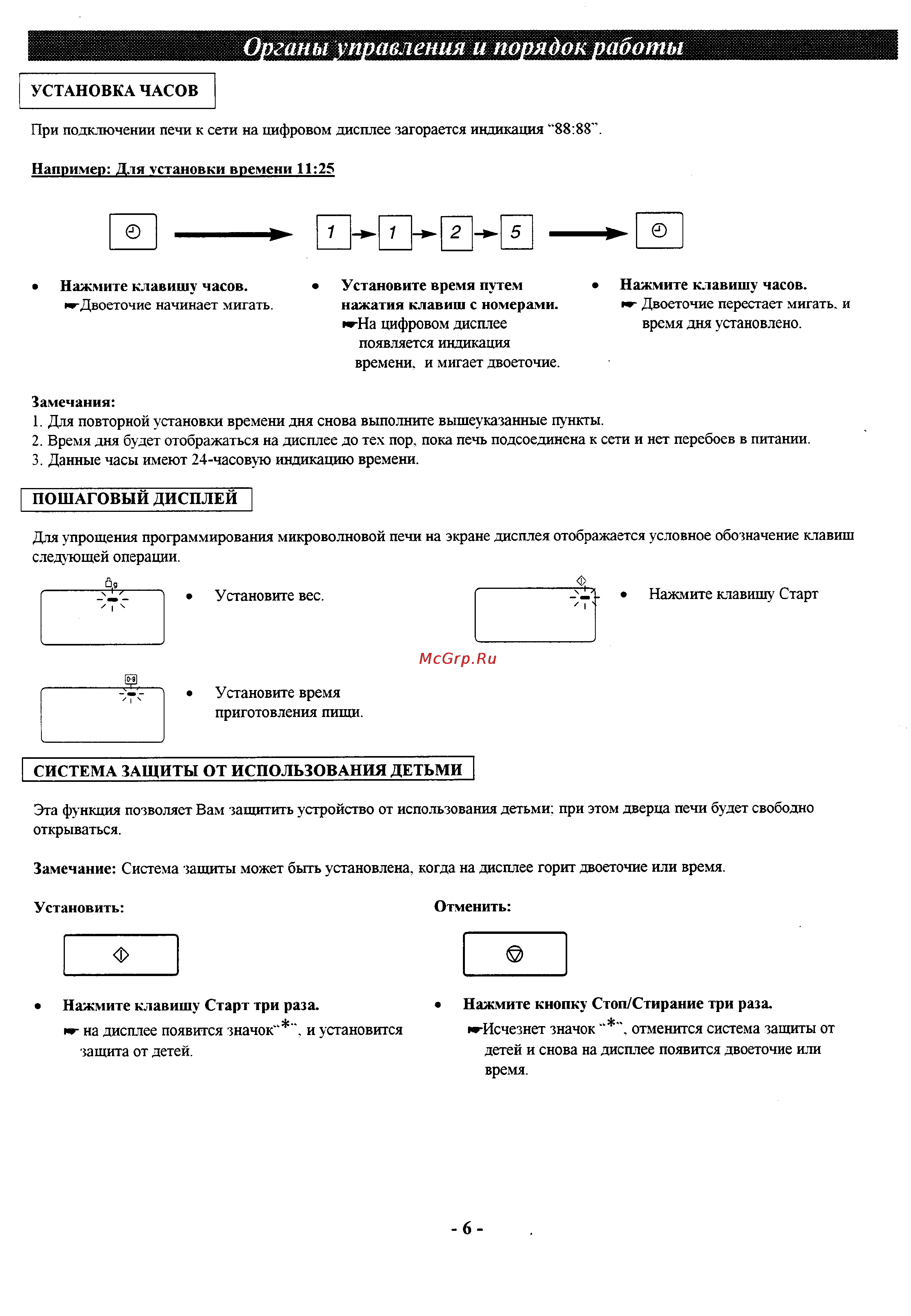 Органы управления и порядок работы

УСТАНОВКА ЧАСОВ

При подключении печи к сети на цифровом дисплее загорается индикация "88:88".

Например: Для установки времени 11:25

1 1 2 5

• Нажмите клавишу часов.
☛Двоеточие начинает мигать.

• Установите время путем нажатия клавиш с номерами.
☛На цифровом дисплее появляется индикация времени, и мигает двоеточие.

• Нажмите клавишу часов.
☛ Двоеточие перестает мигать, и время дня установлено.

Замечания:
1. Для повторной установки времени дня снова выполните вышеуказанные пункты.
2. Время дня будет отображаться на дисплее до тех пор, пока печь подсоединена к сети и нет перебоев в питании.
3. Данные часы имеют 24-часовую индикацию времени.

ПОШАГОВЫЙ ДИСПЛЕЙ

Для упрощения программирования микроволновой печи на экране дисплея отображается условное обозначение клавиш следующей операции.

g

• Установите вес.

• Нажмите клавишу Старт

McGrp.Ru

0-9

• Установите время приготовления пищи.

СИСТЕМА ЗАЩИТЫ ОТ ИСПОЛЬЗОВАНИЯ ДЕТЬМИ

Эта функция позволяет Вам защитить устройство от использования детьми; при этом дверца печи будет свободно открываться.

Замечание: Система защиты может быть установлена, когда на дисплее горит двоеточие или время.

Установить:

• Нажмите клавишу Старт три раза.
☛ на дисплее появится значок"*", и установится защита от детей.

Отменить:

• Нажмите кнопку Стоп/Стирание три раза.
☛Исчезнет значок "*", отменится система защиты от детей и снова на дисплее появится двоеточие или время.

- 6 -